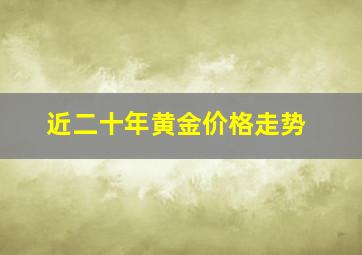 近二十年黄金价格走势